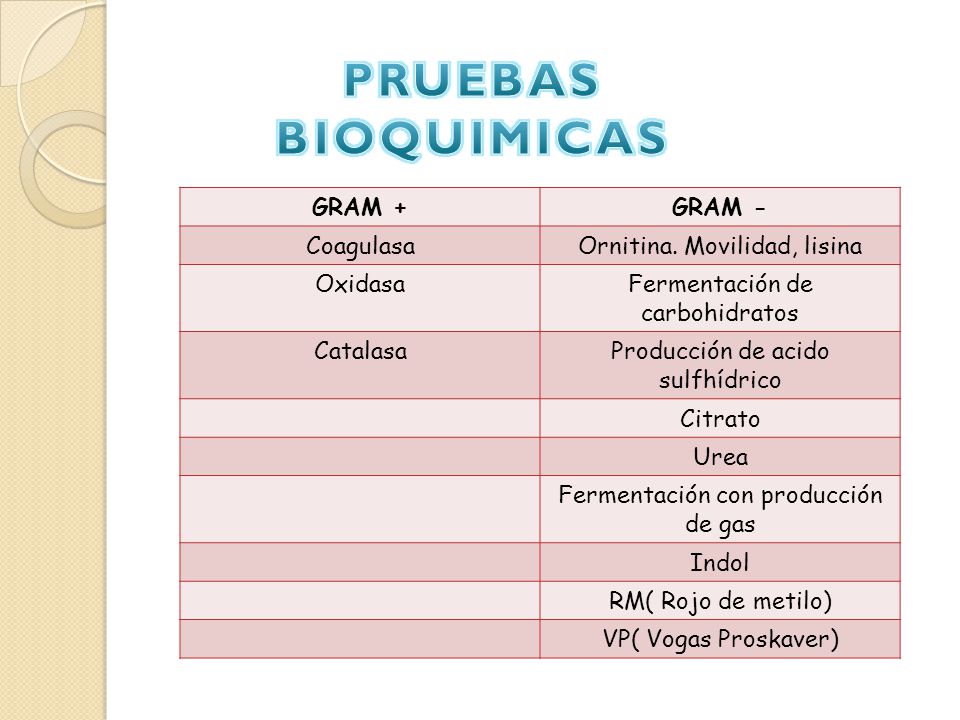 PRUEBAS BIOQUIMICAS

| GRAM + | GRAM - |
|---|---|
| Coagulasa | Ornitina. Movilidad, lisina |
| Oxidasa | Fermentación de carbohidratos |
| Catalasa | Producción de acido sulfhídrico |
| | Citrato |
| | Urea |
| | Fermentación con producción de gas |
| | Indol |
| | RM( Rojo de metilo) |
| | VP( Vogas Proskaver) |